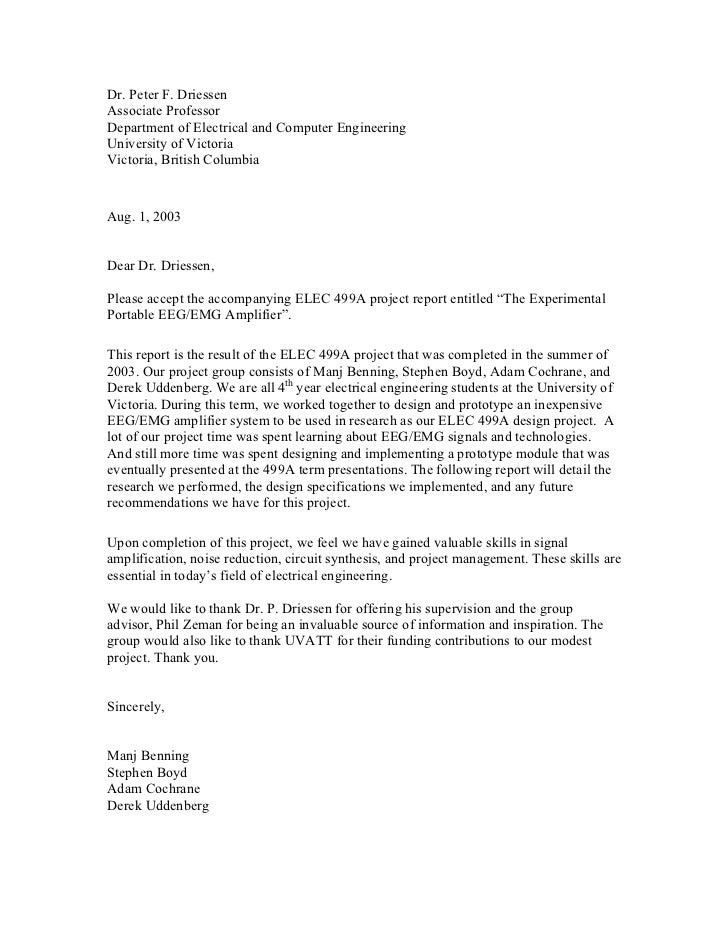 Dr. Peter F. Driessen
Associate Professor
Department of Electrical and Computer Engineering
University of Victoria
Victoria, British Columbia

Aug. 1, 2003

Dear Dr. Driessen,

Please accept the accompanying ELEC 499A project report entitled “The Experimental Portable EEG/EMG Amplifier”.

This report is the result of the ELEC 499A project that was completed in the summer of 2003. Our project group consists of Manj Benning, Stephen Boyd, Adam Cochrane, and Derek Uddenberg. We are all 4$^{th}$ year electrical engineering students at the University of Victoria. During this term, we worked together to design and prototype an inexpensive EEG/EMG amplifier system to be used in research as our ELEC 499A design project. A lot of our project time was spent learning about EEG/EMG signals and technologies. And still more time was spent designing and implementing a prototype module that was eventually presented at the 499A term presentations. The following report will detail the research we performed, the design specifications we implemented, and any future recommendations we have for this project.

Upon completion of this project, we feel we have gained valuable skills in signal amplification, noise reduction, circuit synthesis, and project management. These skills are essential in today’s field of electrical engineering.

We would like to thank Dr. P. Driessen for offering his supervision and the group advisor, Phil Zeman for being an invaluable source of information and inspiration. The group would also like to thank UVATT for their funding contributions to our modest project. Thank you.

Sincerely,

Manj Benning
Stephen Boyd
Adam Cochrane
Derek Uddenberg